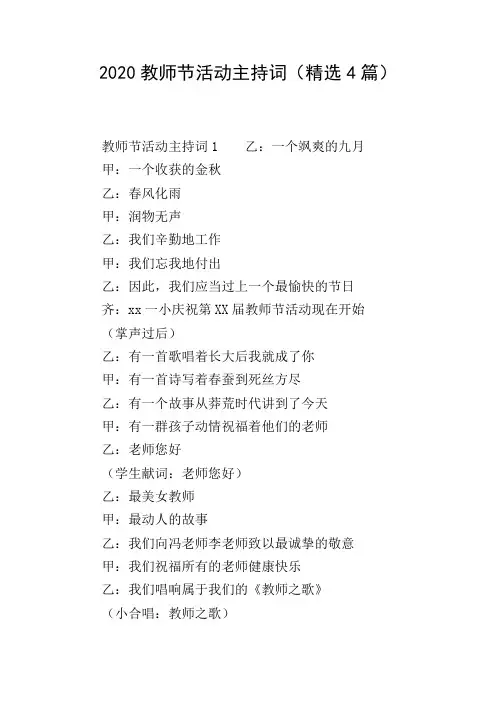 2020 教师节活动主持词（精选 4 篇）

教师节活动主持词 1　　乙：一个飒爽的九月

甲：一个收获的金秋

乙：春风化雨

甲：润物无声

乙：我们辛勤地工作

甲：我们忘我地付出

乙：因此，我们应当过上一个最愉快的节日

齐：xx 一小庆祝第 XX 届教师节活动现在开始

（掌声过后）

乙：有一首歌唱着长大后我就成了你

甲：有一首诗写着春蚕到死丝方尽

乙：有一个故事从莽荒时代讲到了今天

甲：有一群孩子动情祝福着他们的老师

乙：老师您好

（学生献词：老师您好）

乙：最美女教师

甲：最动人的故事

乙：我们向冯老师李老师致以最诚挚的敬意

甲：我们祝福所有的老师健康快乐

乙：我们唱响属于我们的《教师之歌》

（小合唱：教师之歌）